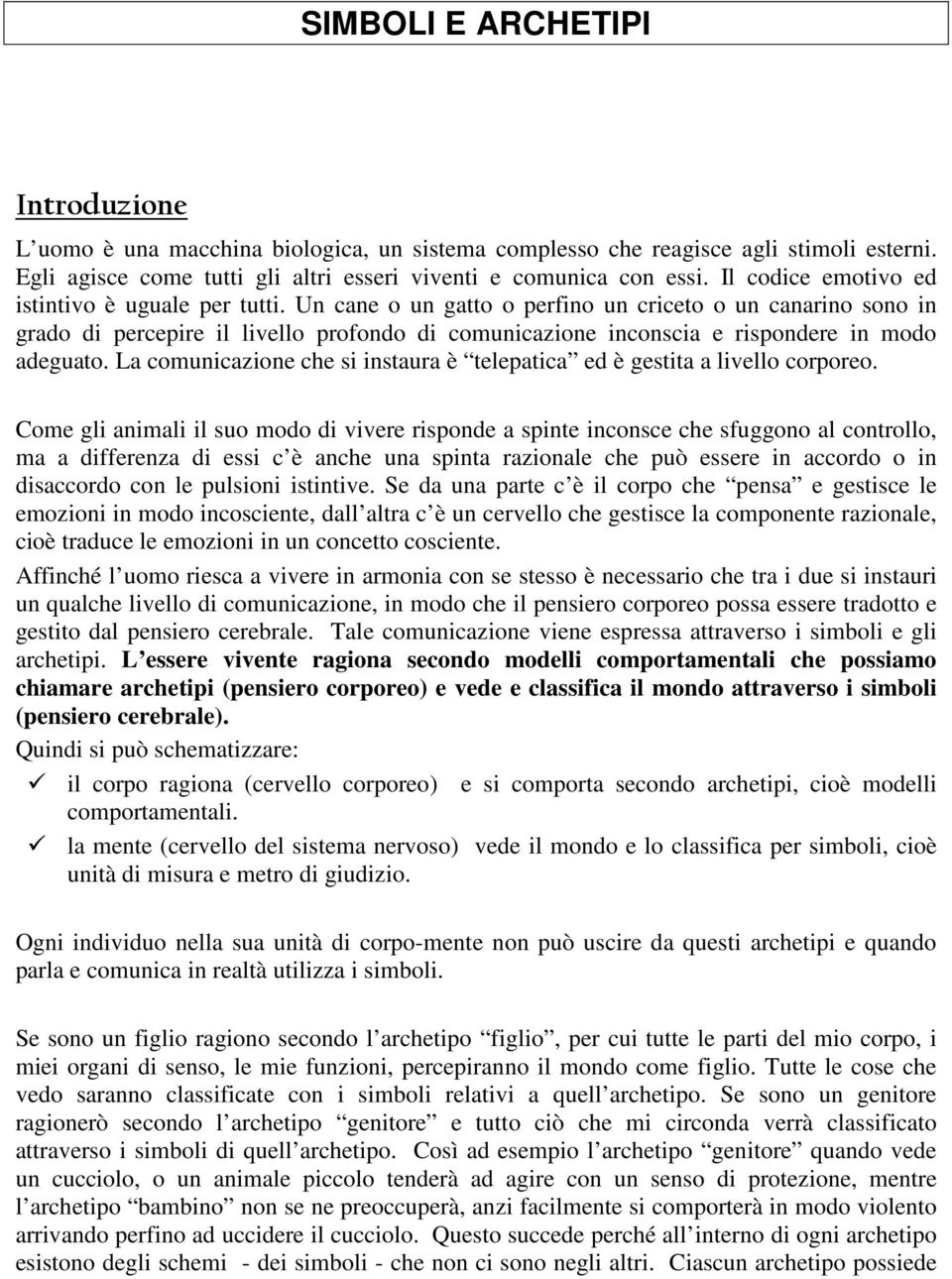 SIMBOLI E ARCHETIPI

Introduzione

L'uomo è una macchina biologica, un sistema complesso che reagisce agli stimoli esterni. Egli agisce come tutti gli altri esseri viventi e comunica con essi. Il codice emotivo ed istintivo è uguale per tutti. Un cane o un gatto o perfino un criceto o un canarino sono in grado di percepire il livello profondo di comunicazione inconscia e rispondere in modo adeguato. La comunicazione che si instaura è "telepatica" ed è gestita a livello corporeo.

Come gli animali il suo modo di vivere risponde a spinte inconsce che sfuggono al controllo, ma a differenza di essi c'è anche una spinta razionale che può essere in accordo o in disaccordo con le pulsioni istintive. Se da una parte c'è il corpo che "pensa" e gestisce le emozioni in modo incosciente, dall'altra c'è un cervello che gestisce la componente razionale, cioè traduce le emozioni in un concetto cosciente.

Affinché l'uomo riesca a vivere in armonia con se stesso è necessario che tra i due si instauri un qualche livello di comunicazione, in modo che il pensiero corporeo possa essere tradotto e gestito dal pensiero cerebrale. Tale comunicazione viene espressa attraverso i simboli e gli archetipi. L'essere vivente ragiona secondo modelli comportamentali che possiamo chiamare archetipi (pensiero corporeo) e vede e classifica il mondo attraverso i simboli (pensiero cerebrale).

Quindi si può schematizzare:

✓ il corpo ragiona (cervello corporeo) e si comporta secondo archetipi, cioè modelli comportamentali.

✓ la mente (cervello del sistema nervoso) vede il mondo e lo classifica per simboli, cioè unità di misura e metro di giudizio.

Ogni individuo nella sua unità di corpo-mente non può uscire da questi archetipi e quando parla e comunica in realtà utilizza i simboli.

Se sono un figlio ragiono secondo l'archetipo "figlio", per cui tutte le parti del mio corpo, i miei organi di senso, le mie funzioni, percepiranno il mondo come figlio. Tutte le cose che vedo saranno classificate con i simboli relativi a quell'archetipo. Se sono un genitore ragionerò secondo l'archetipo "genitore" e tutto ciò che mi circonda verrà classificato attraverso i simboli di quell'archetipo. Così ad esempio l'archetipo "genitore" quando vede un cucciolo, o un animale piccolo tenderà ad agire con un senso di protezione, mentre l'archetipo "bambino" non se ne preoccuperà, anzi facilmente si comporterà in modo violento arrivando perfino ad uccidere il cucciolo. Questo succede perché all'interno di ogni archetipo esistono degli schemi - dei simboli - che non ci sono negli altri. Ciascun archetipo possiede